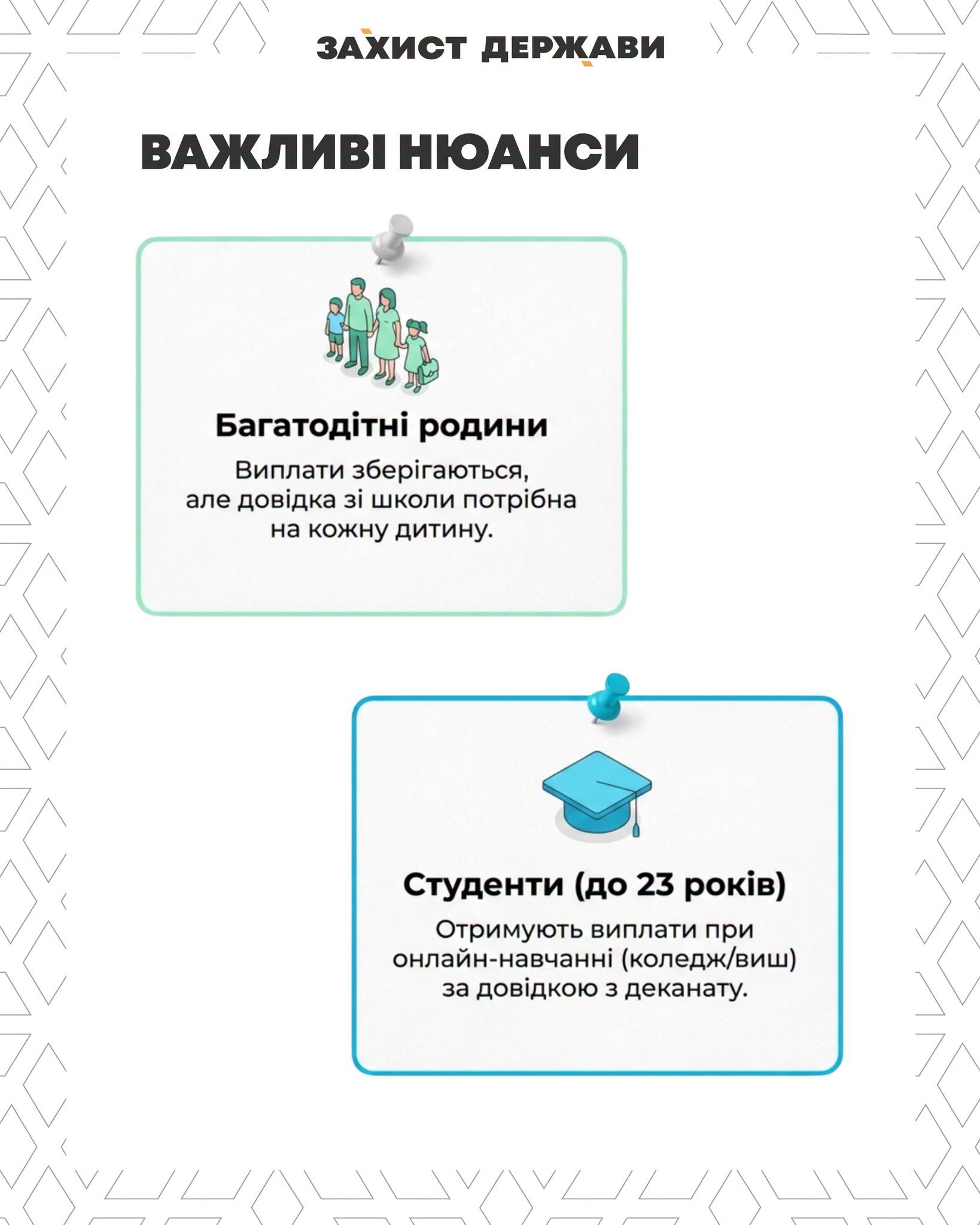 ЗАХИСТ ДЕРЖАВИ

ВАЖЛИВІ НЮАНСИ

Багатодітні родини

Виплати зберігаються, але довідка зі школи потрібна на кожну дитину.

Студенти (до 23 років)

Отримують виплати при онлайн-навчанні (коледж/виш) за довідкою з деканату.